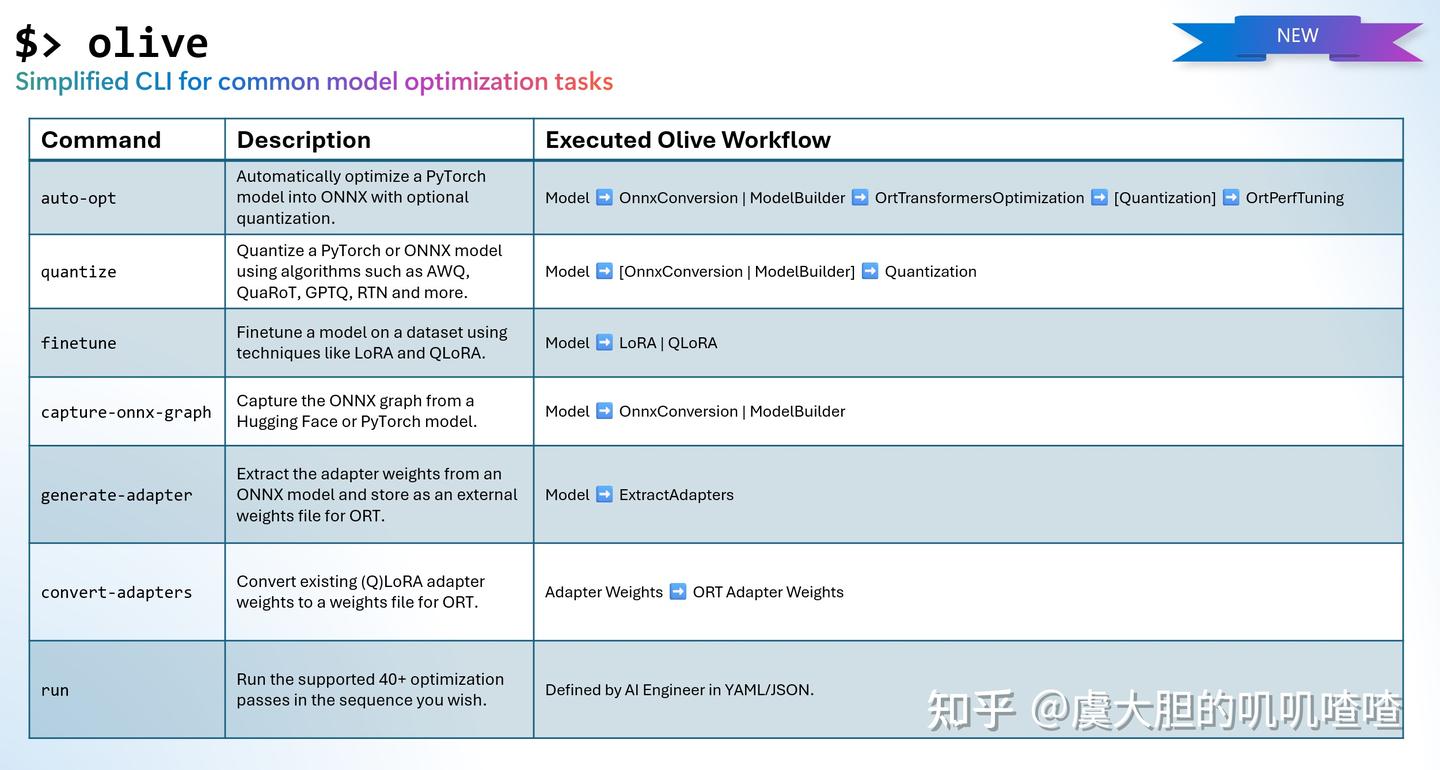 $> olive

NEW

Simplified CLI for common model optimization tasks

| Command | Description | Executed Olive Workflow |
|---|---|---|
| auto-opt | Automatically optimize a PyTorch model into ONNX with optional quantization. | Model ➡️ OnnxConversion \| ModelBuilder ➡️ OrtTransformersOptimization ➡️ [Quantization] ➡️ OrtPerfTuning |
| quantize | Quantize a PyTorch or ONNX model using algorithms such as AWQ, QuaRoT, GPTQ, RTN and more. | Model ➡️ [OnnxConversion \| ModelBuilder] ➡️ Quantization |
| finetune | Finetune a model on a dataset using techniques like LoRA and QLoRA. | Model ➡️ LoRA \| QLoRA |
| capture-onnx-graph | Capture the ONNX graph from a Hugging Face or PyTorch model. | Model ➡️ OnnxConversion \| ModelBuilder |
| generate-adapter | Extract the adapter weights from an ONNX model and store as an external weights file for ORT. | Model ➡️ ExtractAdapters |
| convert-adapters | Convert existing (Q)LoRA adapter weights to a weights file for ORT. | Adapter Weights ➡️ ORT Adapter Weights |
| run | Run the supported 40+ optimization passes in the sequence you wish. | Defined by AI Engineer in YAML/JSON. |

知乎 @虞大胆的叽叽喳喳